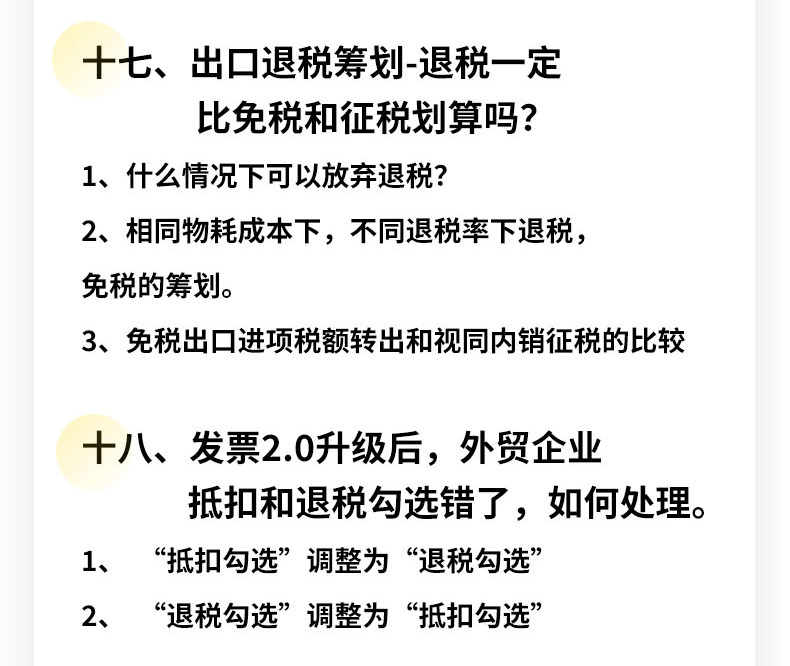 十七、出口退税筹划-退税一定
比免税和征税划算吗?

1、什么情况下可以放弃退税?

2、相同物耗成本下，不同退税率下退税，免税的筹划。

3、免税出口进项税额转出和视同内销征税的比较

十八、发票2.0升级后，外贸企业
抵扣和退税勾选错了，如何处理。

1、“抵扣勾选”调整为“退税勾选”

2、“退税勾选”调整为“抵扣勾选”